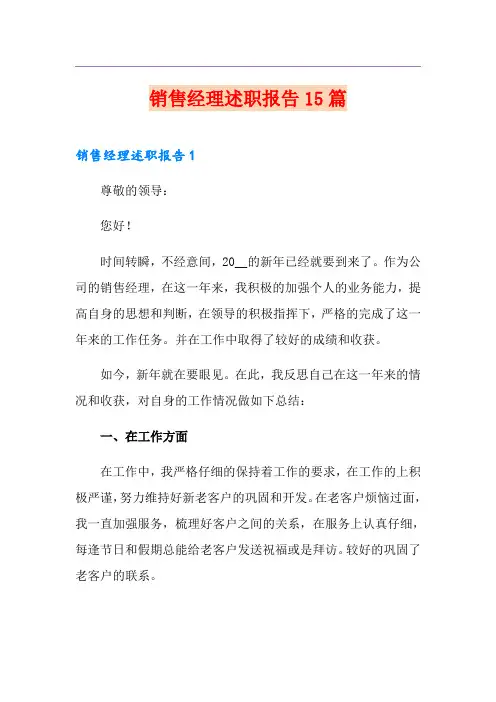 销售经理述职报告15篇

销售经理述职报告1

尊敬的领导：

您好！

时间转瞬，不经意间，20__的新年已经就要到来了。作为公司的销售经理，在这一年来，我积极的加强个人的业务能力，提高自身的思想和判断，在领导的积极指挥下，严格的完成了这一年来的工作任务。并在工作中取得了较好的成绩和收获。

如今，新年就在要眼见。在此，我反思自己在这一年来的情况和收获，对自身的工作情况做如下总结：

一、在工作方面

在工作中，我严格仔细的保持着工作的要求，在工作的上积极严谨，努力维持好新老客户的巩固和开发。在老客户烦恼过面，我一直加强服务，梳理好客户之间的关系，在服务上认真仔细，每逢节日和假期总能给老客户发送祝福或是拜访。较好的巩固了老客户的联系。